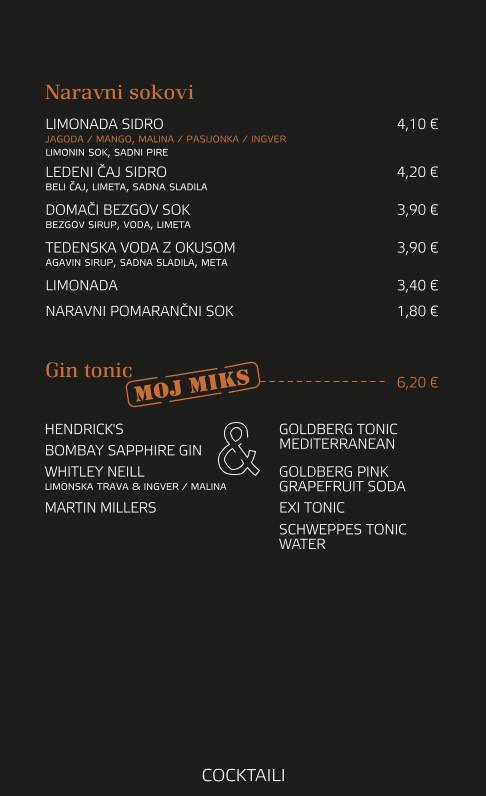 Naravni sokovi

LIMONADA SIDRO 4,10 €
JAGODA / MANGO, MALINA / PASIJONKA / INGVER
LIMONIN SOK, SADNI PIRE

LEDENI ČAJ SIDRO 4,20 €
BELI ČAJ, LIMETA, SADNA SLADILA

DOMAČI BEZGOV SOK 3,90 €
BEZGOV SIRUP, VODA, LIMETA

TEDENSKA VODA Z OKUSOM 3,90 €
AGAVIN SIRUP, SADNA SLADILA, META

LIMONADA 3,40 €

NARAVNI POMARANČNI SOK 1,80 €

Gin tonic
MOJ MIKS 6,20 €

HENDRICK'S
BOMBAY SAPPHIRE GIN
WHITLEY NEILL
LIMONSKA TRAVA & INGVER / MALINA
MARTIN MILLERS

&

GOLDBERG TONIC MEDITERRANEAN
GOLDBERG PINK GRAPEFRUIT SODA
EXI TONIC
SCHWEPPES TONIC WATER

COCKTAILI